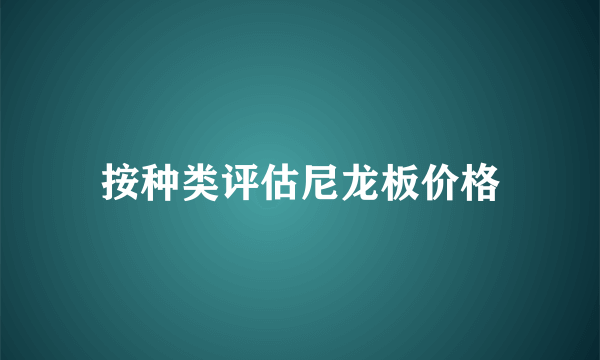 按种类评估尼龙板价格